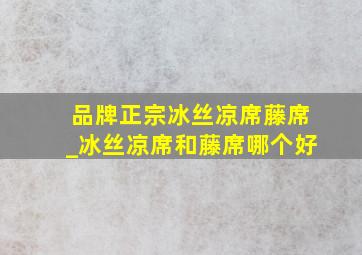 品牌正宗冰丝凉席藤席_冰丝凉席和藤席哪个好